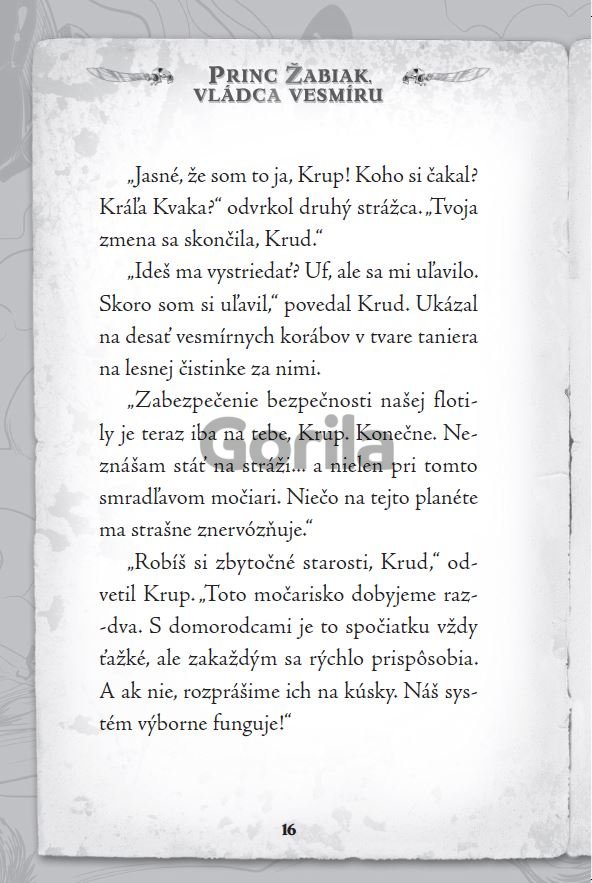 PRINC ŽABIAK, VLÁDCA VESMÍRU

„Jasné, že som to ja, Krup! Koho si čakal? Kráľa Kvaka?“ odvrkol druhý strážca. „Tvoja zmena sa skončila, Krud.“

„Ideš ma vystriedať? Uf, ale sa mi uľavilo. Skoro som si uľavil,“ povedal Krud. Ukázal na desať vesmírnych korábov v tvare taniera na lesnej čistinke za nimi.

„Zabezpečenie bezpečnosti našej flotily je teraz iba na tebe, Krup. Konečne. Neznášam stáť na stráži... a nielen pri tomto smradľavom močiari. Niečo na tejto planéte ma strašne znervózňuje.“

„Robíš si zbytočné starosti, Krud,“ odvetil Krup. „Toto močarisko dobyjeme raz-dva. S domorodcami je to spočiatku vždy ťažké, ale zakaždým sa rýchlo prispôsobia. A ak nie, rozprášime ich na kúsky. Náš systém výborne funguje!“

Gorila

16